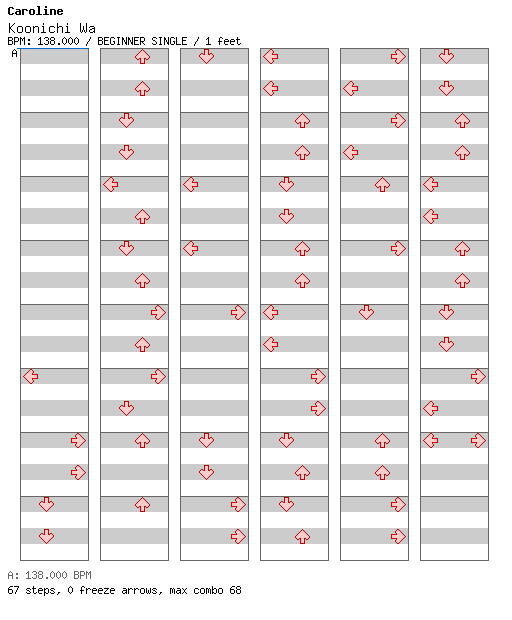 Caroline
Koonichi Wa
BPM: 138.000 / BEGINNER SINGLE / 1 feet
A

A: 138.000 BPM
67 steps, 0 freeze arrows, max combo 68